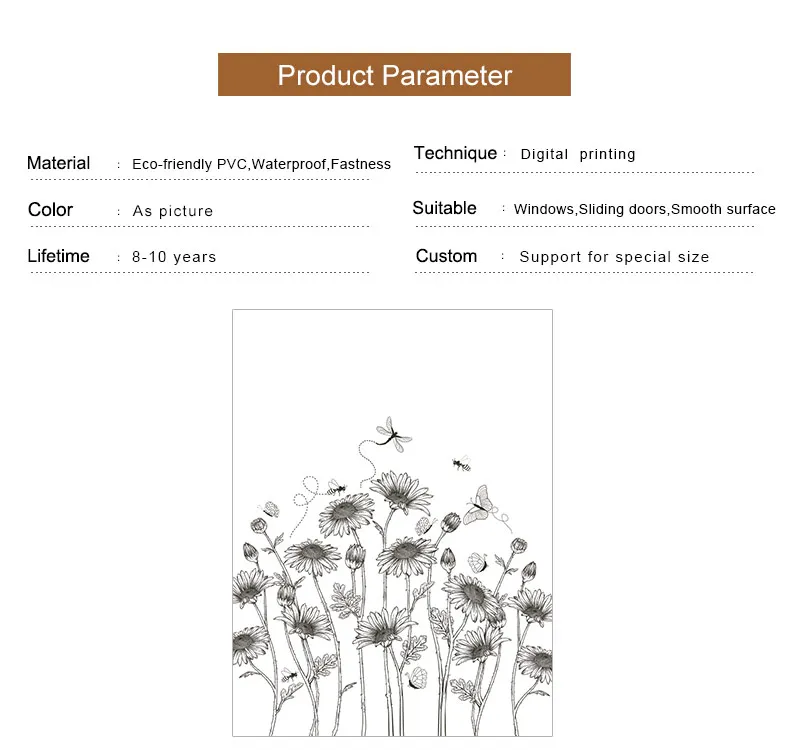 Product Parameter

Material : Eco-friendly PVC,Waterproof,Fastness

Color : As picture

Lifetime : 8-10 years

Technique : Digital printing

Suitable : Windows,Sliding doors,Smooth surface

Custom : Support for special size